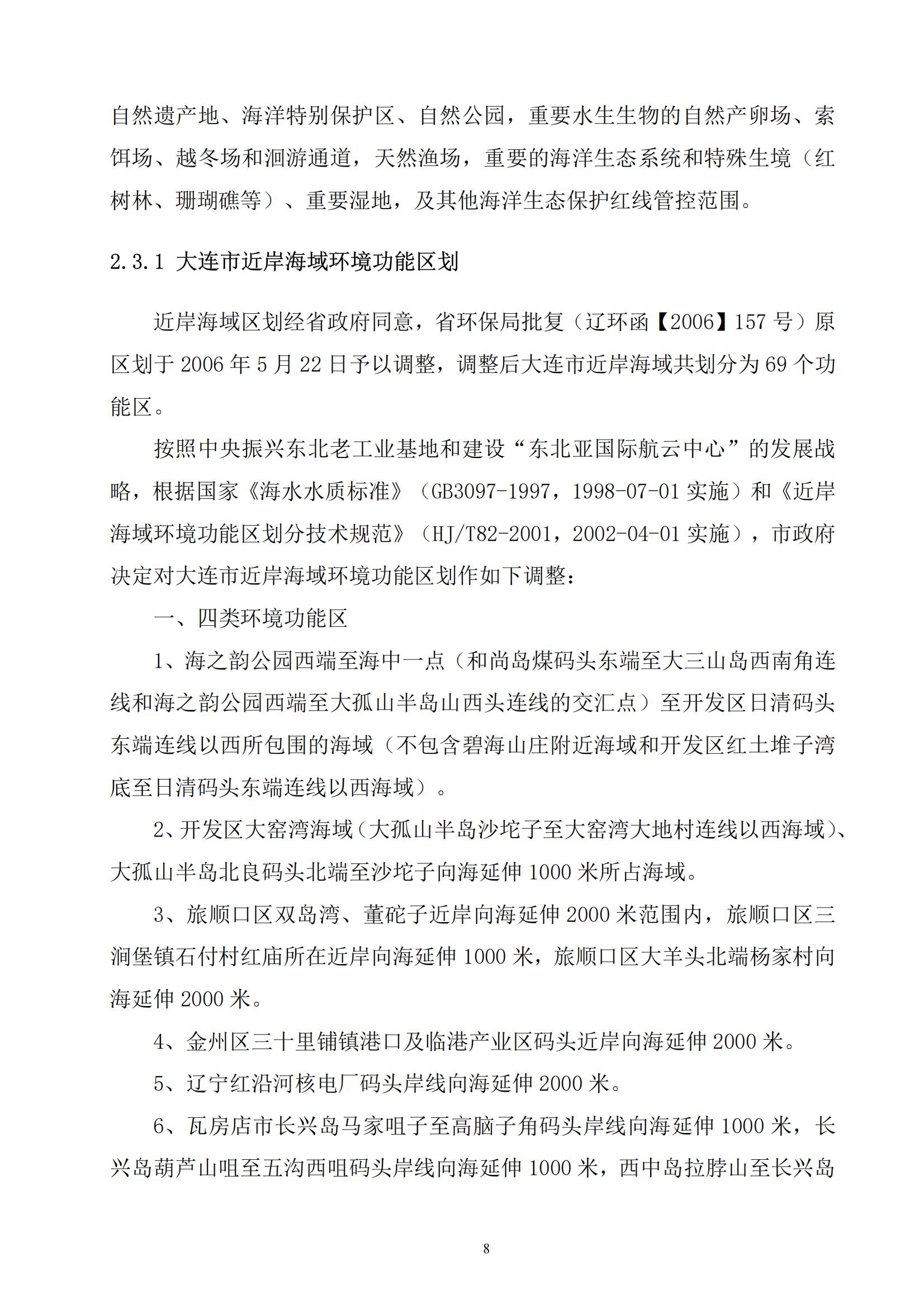 自然遗产地、海洋特别保护区、自然公园，重要水生生物的自然产卵场、索饵场、越冬场和洄游通道，天然渔场，重要的海洋生态系统和特殊生境（红树林、珊瑚礁等）、重要湿地，及其他海洋生态保护红线管控范围。

2.3.1 大连市近岸海域环境功能区划

近岸海域区划经省政府同意，省环保局批复（辽环函【2006】157 号）原区划于 2006 年 5 月 22 日予以调整，调整后大连市近岸海域共划分为 69 个功能区。

按照中央振兴东北老工业基地和建设“东北亚国际航云中心”的发展战略，根据国家《海水水质标准》（GB3097-1997，1998-07-01 实施）和《近岸海域环境功能区划分技术规范》（HJ/T82-2001，2002-04-01 实施），市政府决定对大连市近岸海域环境功能区划作如下调整：

一、四类环境功能区

1、海之韵公园西端至海中一点（和尚岛煤码头东端至大三山岛西南角连线和海之韵公园西端至大孤山半岛山西头连线的交汇点）至开发区日清码头东端连线以西所包围的海域（不包含碧海山庄附近海域和开发区红土堆子湾底至日清码头东端连线以西海域）。

2、开发区大窑湾海域（大孤山半岛沙坨子至大窑湾大地村连线以西海域）、大孤山半岛北良码头北端至沙坨子向海延伸 1000 米所占海域。

3、旅顺口区双岛湾、董砣子近岸向海延伸 2000 米范围内，旅顺口区三涧堡镇石付村红庙所在近岸向海延伸 1000 米，旅顺口区大羊头北端杨家村向海延伸 2000 米。

4、金州区三十里铺镇港口及临港产业区码头近岸向海延伸 2000 米。

5、辽宁红沿河核电厂码头岸线向海延伸 2000 米。

6、瓦房店市长兴岛马家咀子至高脑子角码头岸线向海延伸 1000 米，长兴岛葫芦山咀至五沟西咀码头岸线向海延伸 1000 米，西中岛拉脖山至长兴岛

8